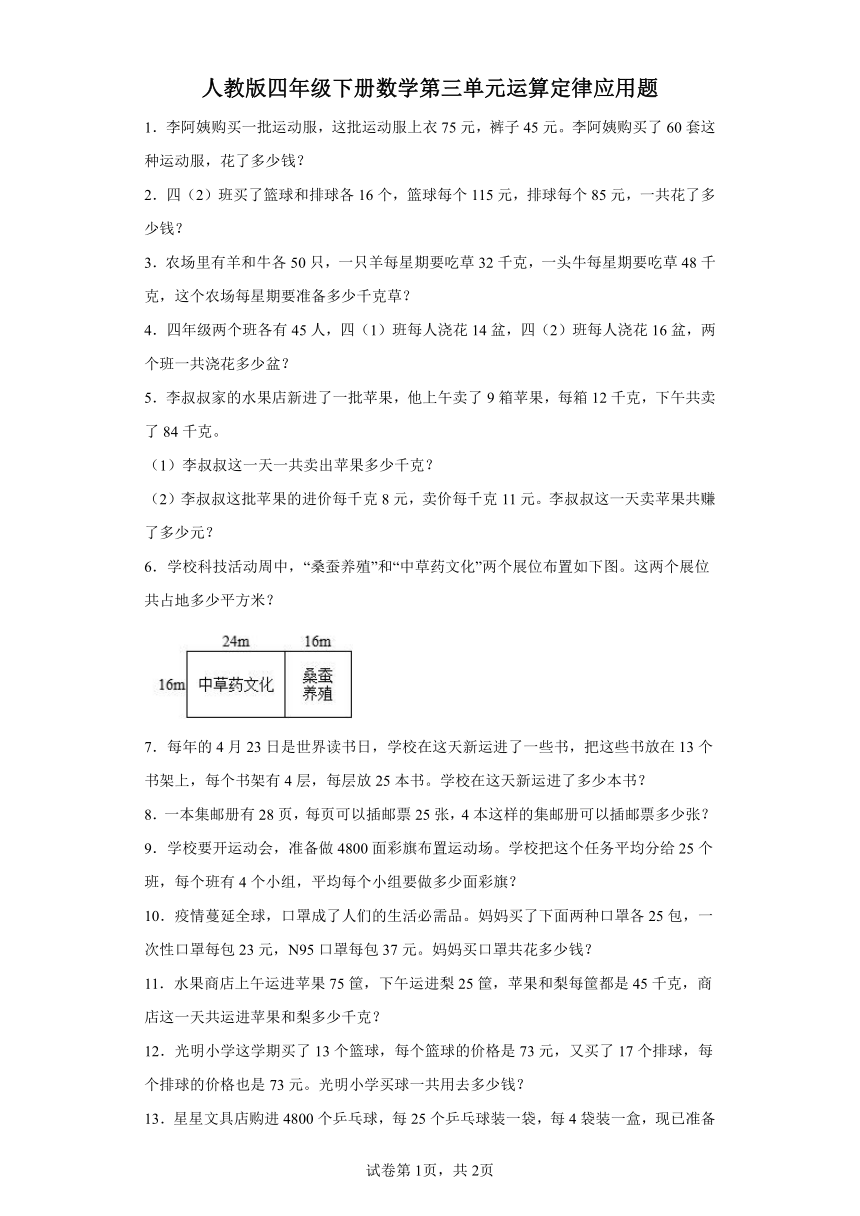 人教版四年级下册数学第三单元运算定律应用题

1．李阿姨购买一批运动服，这批运动服上衣 75 元，裤子 45 元。李阿姨购买了 60 套这种运动服，花了多少钱？

2．四（2）班买了篮球和排球各 16 个，篮球每个 115 元，排球每个 85 元，一共花了多少钱？

3．农场里有羊和牛各 50 只，一只羊每星期要吃草 32 千克，一头牛每星期要吃草 48 千克，这个农场每星期要准备多少千克草？

4．四年级两个班各有 45 人，四（1）班每人浇花 14 盆，四（2）班每人浇花 16 盆，两个班一共浇花多少盆？

5．李叔叔家的水果店新进了一批苹果，他上午卖了 9 箱苹果，每箱 12 千克，下午共卖了 84 千克。

（1）李叔叔这一天一共卖出苹果多少千克？

（2）李叔叔这批苹果的进价每千克 8 元，卖价每千克 11 元。李叔叔这一天卖苹果共赚了多少元？

6．学校科技活动周中，“桑蚕养殖”和“中草药文化”两个展位布置如下图。这两个展位共占地多少平方米？

24m 16m
16m 中草药文化 桑蚕养殖

7．每年的 4 月 23 日是世界读书日，学校在这天新运进了一些书，把这些书放在 13 个书架上，每个书架有 4 层，每层放 25 本书。学校在这天新运进了多少本书？

8．一本集邮册有 28 页，每页可以插邮票 25 张，4 本这样的集邮册可以插邮票多少张？

9．学校要开运动会，准备做 4800 面彩旗布置运动场。学校把这个任务平均分给 25 个班，每个班有 4 个小组，平均每个小组要做多少面彩旗？

10．疫情蔓延全球，口罩成了人们的生活必需品。妈妈买了下面两种口罩各 25 包，一次性口罩每包 23 元，N95 口罩每包 37 元。妈妈买口罩共花多少钱？

11．水果商店上午运进苹果 75 筐，下午运进梨 25 筐，苹果和梨每筐都是 45 千克，商店这一天共运进苹果和梨多少千克？

12．光明小学这学期买了 13 个篮球，每个篮球的价格是 73 元，又买了 17 个排球，每个排球的价格也是 73 元。光明小学买球一共用去多少钱？

13．星星文具店购进 4800 个乒乓球，每 25 个乒乓球装一袋，每 4 袋装一盒，现已准备

试卷第 1页，共 2页